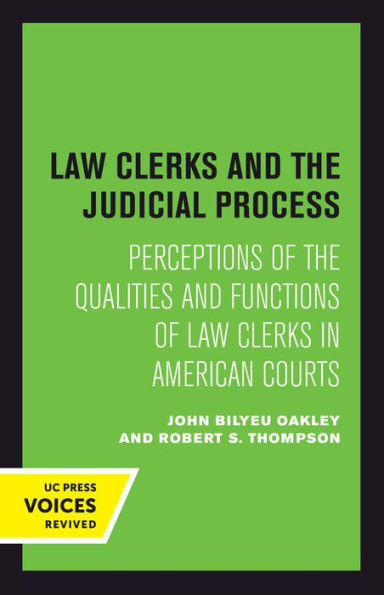 LAW CLERKS AND THE JUDICIAL PROCESS

PERCEPTIONS OF THE QUALITIES AND FUNCTIONS OF LAW CLERKS IN AMERICAN COURTS

JOHN BILYEU OAKLEY AND ROBERT S. THOMPSON

UC PRESS
VOICES
REVIVED